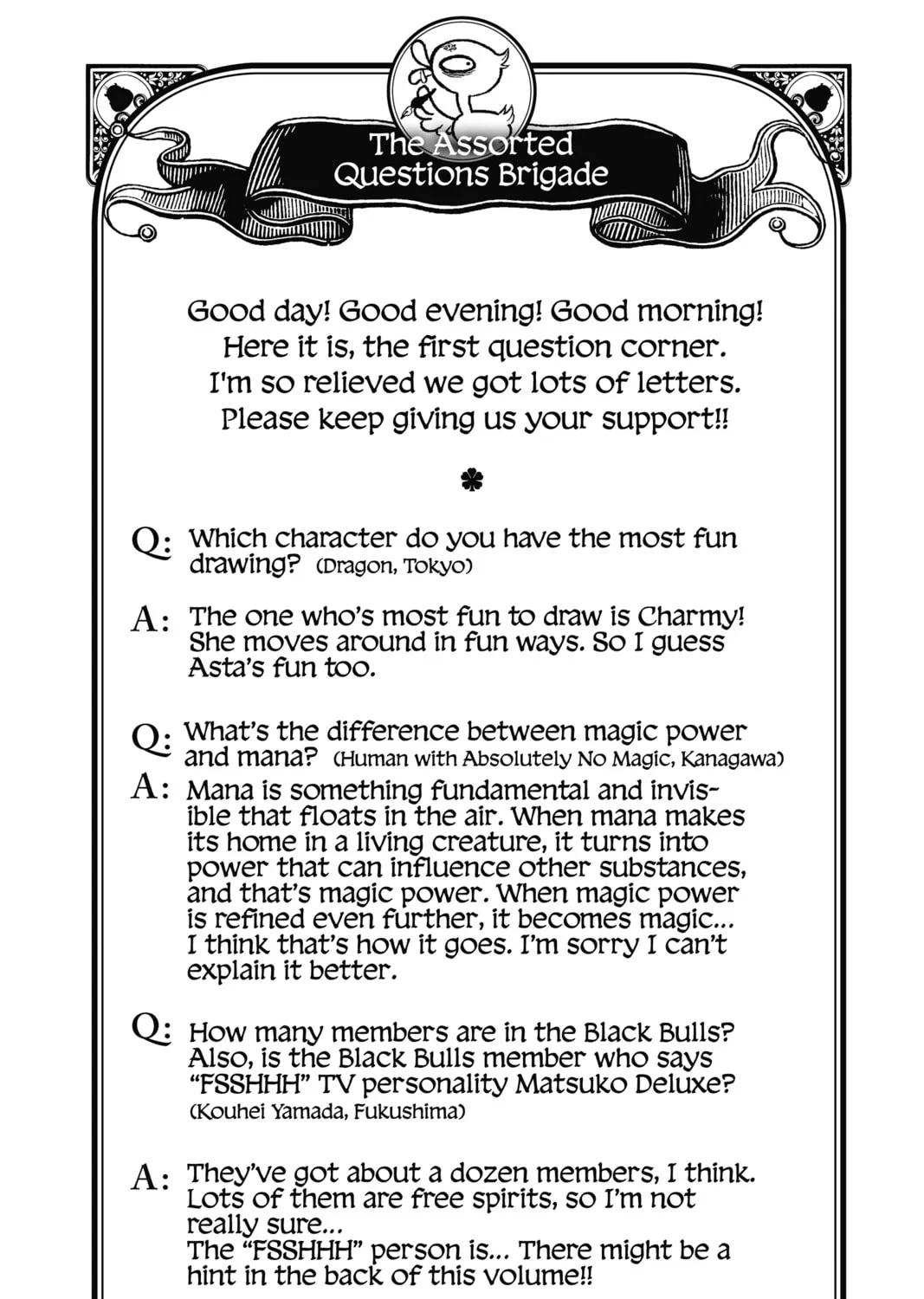 The Assorted
Questions Brigade

Good day! Good evening! Good morning!
Here it is, the first question corner.
I'm so relieved we got lots of letters.
Please keep giving us your support!!

Q: Which character do you have the most fun drawing? (Dragon, Tokyo)

A: The one who's most fun to draw is Charmy! She moves around in fun ways. So I guess Asta's fun too.

Q: What's the difference between magic power and mana? (Human with Absolutely No Magic, Kanagawa)

A: Mana is something fundamental and invisible that floats in the air. When mana makes its home in a living creature, it turns into power that can influence other substances, and that's magic power. When magic power is refined even further, it becomes magic... I think that's how it goes. I'm sorry I can't explain it better.

Q: How many members are in the Black Bulls? Also, is the Black Bulls member who says "FSSHHH" TV personality Matsuko Deluxe? (Kouhei Yamada, Fukushima)

A: They've got about a dozen members, I think. Lots of them are free spirits, so I'm not really sure...
The "FSSHHH" person is... There might be a hint in the back of this volume!!